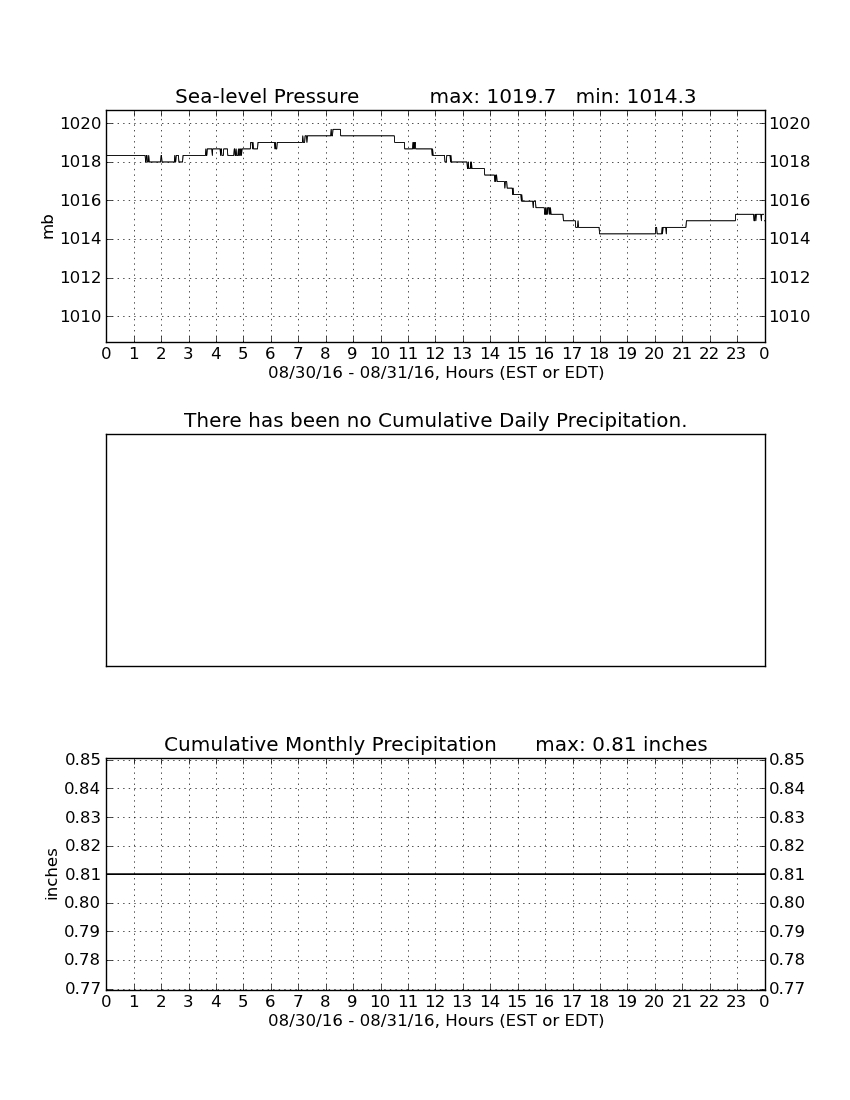 Sea-level Pressure max: 1019.7 min: 1014.3

mb

1020 1018 1016 1014 1012 1010

1020 1018 1016 1014 1012 1010

0 1 2 3 4 5 6 7 8 9 10 11 12 13 14 15 16 17 18 19 20 21 22 23 0

08/30/16 - 08/31/16, Hours (EST or EDT)

There has been no Cumulative Daily Precipitation.

Cumulative Monthly Precipitation max: 0.81 inches

inches

0.85 0.84 0.83 0.82 0.81 0.80 0.79 0.78 0.77

0.85 0.84 0.83 0.82 0.81 0.80 0.79 0.78 0.77

0 1 2 3 4 5 6 7 8 9 10 11 12 13 14 15 16 17 18 19 20 21 22 23 0

08/30/16 - 08/31/16, Hours (EST or EDT)